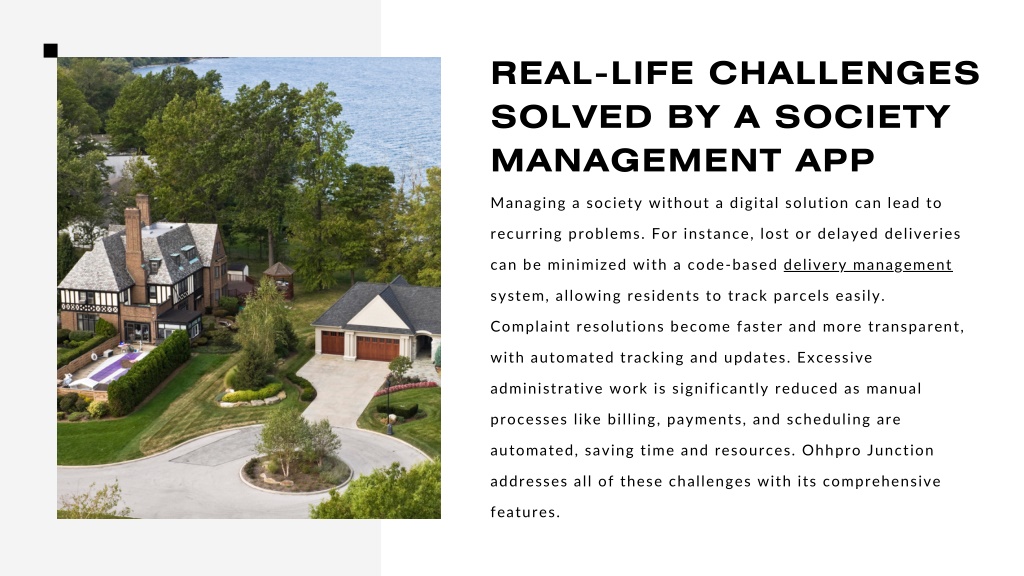 REAL-LIFE CHALLENGES SOLVED BY A SOCIETY MANAGEMENT APP

Managing a society without a digital solution can lead to recurring problems. For instance, lost or delayed deliveries can be minimized with a code-based delivery management system, allowing residents to track parcels easily. Complaint resolutions become faster and more transparent, with automated tracking and updates. Excessive administrative work is significantly reduced as manual processes like billing, payments, and scheduling are automated, saving time and resources. Ohhpro Junction addresses all of these challenges with its comprehensive features.